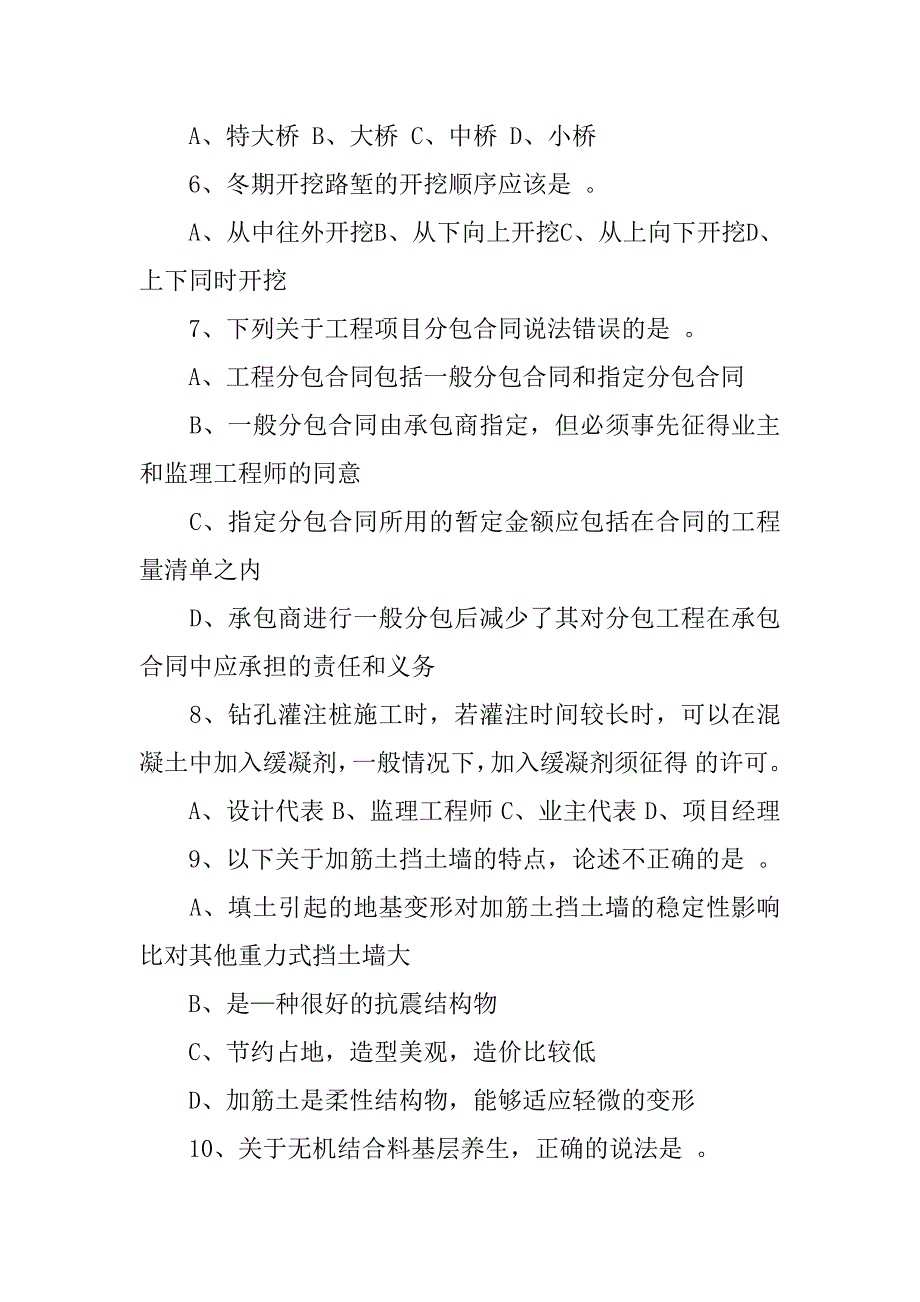 A、特大桥 B、大桥 C、中桥 D、小桥

6、冬期开挖路堑的开挖顺序应该是 。

A、从中往外开挖B、从下向上开挖C、从上向下开挖D、上下同时开挖

7、下列关于工程项目分包合同说法错误的是 。

A、工程分包合同包括一般分包合同和指定分包合同

B、一般分包合同由承包商指定，但必须事先征得业主和监理工程师的同意

C、指定分包合同所用的暂定金额应包括在合同的工程量清单之内

D、承包商进行一般分包后减少了其对分包工程在承包合同中应承担的责任和义务

8、钻孔灌注桩施工时，若灌注时间较长时，可以在混凝土中加入缓凝剂，一般情况下，加入缓凝剂须征得 的许可。

A、设计代表 B、监理工程师 C、业主代表 D、项目经理

9、以下关于加筋土挡土墙的特点，论述不正确的是 。

A、填土引起的地基变形对加筋土挡土墙的稳定性影响比对其他重力式挡土墙大

B、是一种很好的抗震结构物

C、节约占地，造型美观，造价比较低

D、加筋土是柔性结构物，能够适应轻微的变形

10、关于无机结合料基层养生，正确的说法是 。